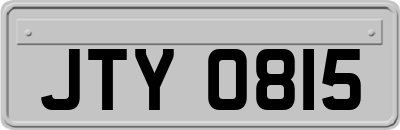 JTY 0815